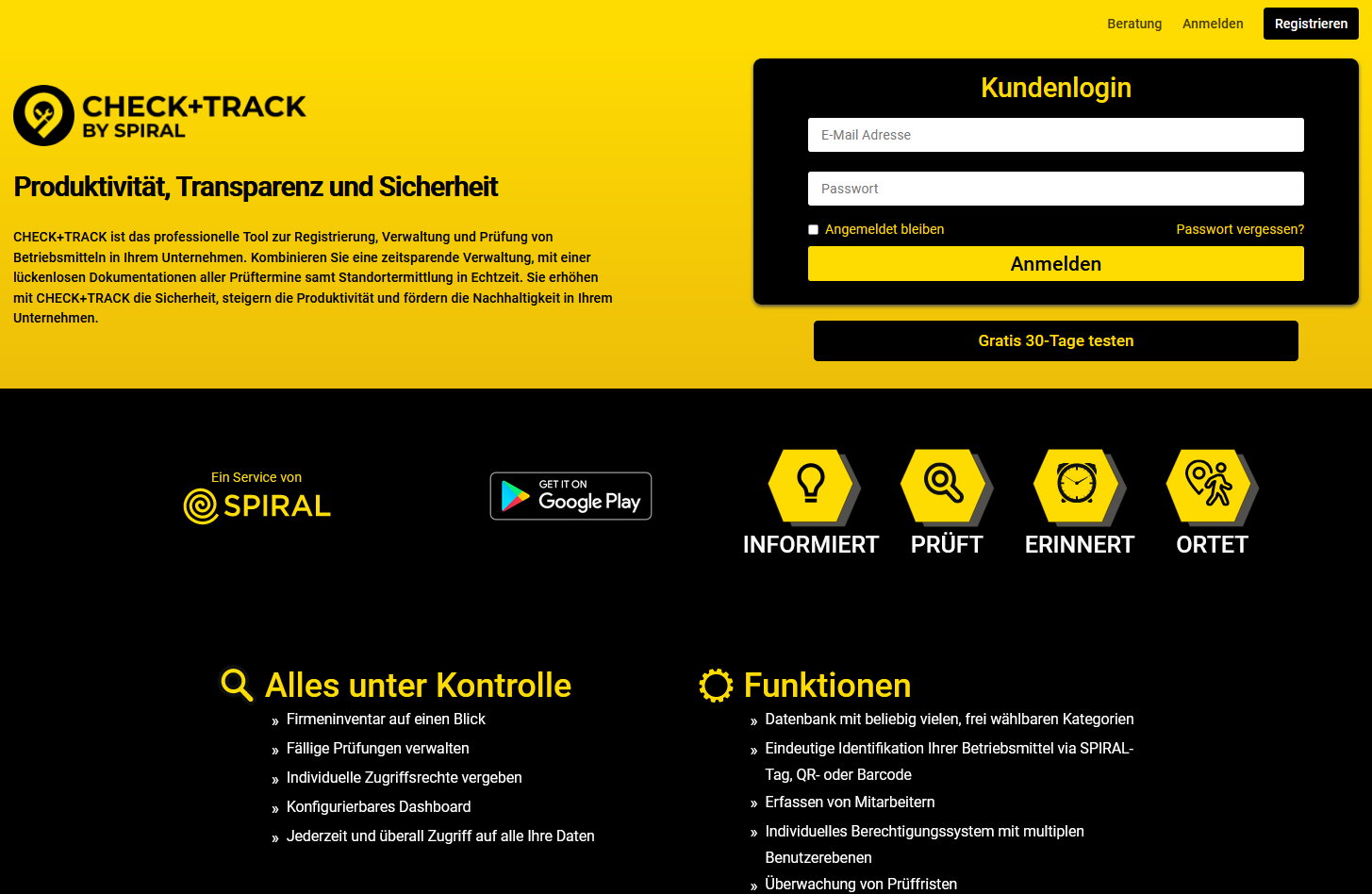 Beratung Anmelden Registrieren

CHECK+TRACK BY SPIRAL

Produktivität, Transparenz und Sicherheit

CHECK+TRACK ist das professionelle Tool zur Registrierung, Verwaltung und Prüfung von Betriebsmitteln in Ihrem Unternehmen. Kombinieren Sie eine zeitsparende Verwaltung, mit einer lückenlosen Dokumentationen aller Prüftermine samt Standortermittlung in Echtzeit. Sie erhöhen mit CHECK+TRACK die Sicherheit, steigern die Produktivität und fördern die Nachhaltigkeit in Ihrem Unternehmen.

Kundenlogin

E-Mail Adresse

Passwort

Angemeldet bleiben

Passwort vergessen?

Anmelden

Gratis 30-Tage testen

Ein Service von
SPIRAL

GET IT ON
Google Play

INFORMIERT PRÜFT ERINNERT ORTET

Alles unter Kontrolle

» Firmeninventar auf einen Blick
» Fällige Prüfungen verwalten
» Individuelle Zugriffsrechte vergeben
» Konfigurierbares Dashboard
» Jederzeit und überall Zugriff auf alle Ihre Daten

Funktionen

» Datenbank mit beliebig vielen, frei wählbaren Kategorien
» Eindeutige Identifikation Ihrer Betriebsmittel via SPIRAL-Tag, QR- oder Barcode
» Erfassen von Mitarbeitern
» Individuelles Berechtigungssystem mit multiplen Benutzerebenen
» Überwachung von Prüffristen